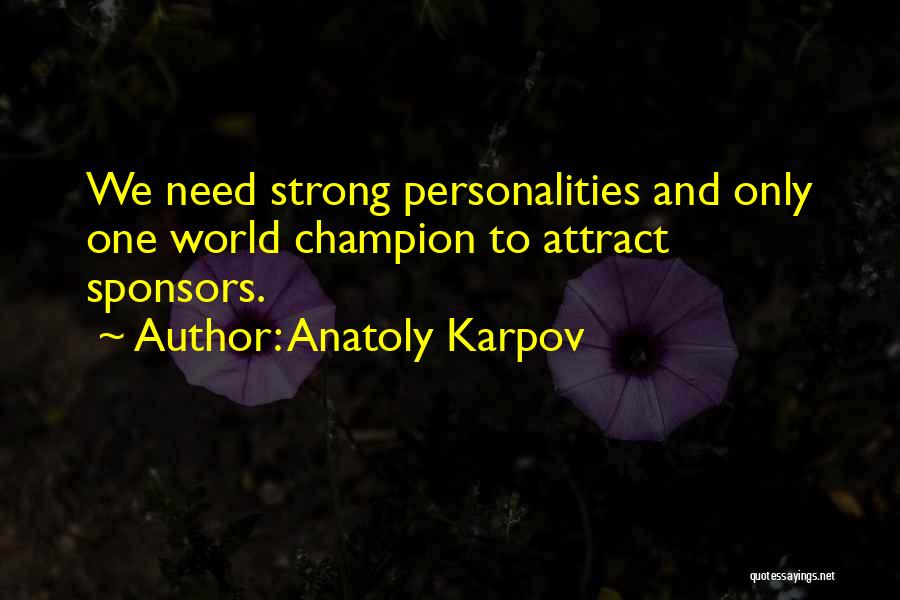 We need strong personalities and only one world champion to attract sponsors.

~ Author: Anatoly Karpov

quotessayings.net